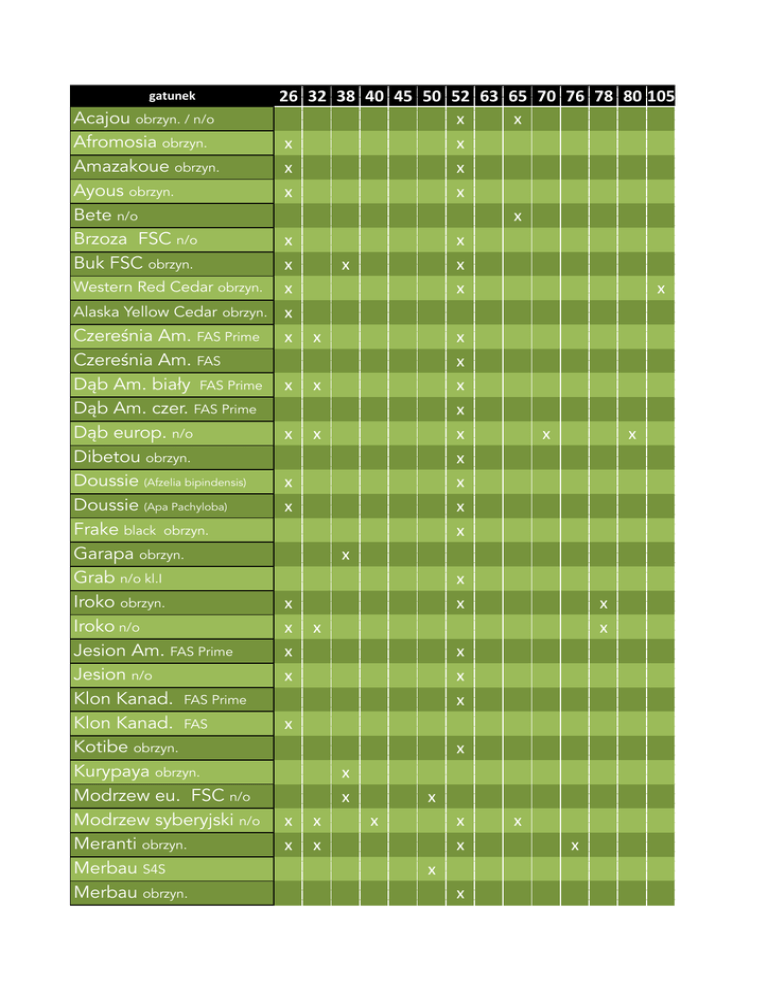 | gatunek | 26 | 32 | 38 | 40 | 45 | 50 | 52 | 63 | 65 | 70 | 76 | 78 | 80 | 105 |
|---|---|---|---|---|---|---|---|---|---|---|---|---|---|---|
| Acajou obrzyn. / n/o | | | | | | | x | | x | | | | | |
| Afromosia obrzyn. | x | | | | | | x | | | | | | | |
| Amazakoue obrzyn. | x | | | | | | x | | | | | | | |
| Ayous obrzyn. | x | | | | | | x | | | | | | | |
| Bete n/o | | | | | | | | | x | | | | | |
| Brzoza FSC n/o | x | | | | | | x | | | | | | | |
| Buk FSC obrzyn. | x | | x | | | | x | | | | | | | |
| Western Red Cedar obrzyn. | x | | | | | | x | | | | | | | x |
| Alaska Yellow Cedar obrzyn. | x | | | | | | | | | | | | | |
| Czereśnia Am. FAS Prime | x | x | | | | | x | | | | | | | |
| Czereśnia Am. FAS | | | | | | | x | | | | | | | |
| Dąb Am. biały FAS Prime | x | x | | | | | x | | | | | | | |
| Dąb Am. czer. FAS Prime | | | | | | | x | | | | | | | |
| Dąb europ. n/o | x | x | | | | | x | | | x | | | x | |
| Dibetou obrzyn. | | | | | | | x | | | | | | | |
| Doussie (Afzelia bipindensis) | x | | | | | | x | | | | | | | |
| Doussie (Apa Pachyloba) | x | | | | | | x | | | | | | | |
| Frake black obrzyn. | | | | | | | x | | | | | | | |
| Garapa obrzyn. | | | x | | | | | | | | | | | |
| Grab n/o kl.I | | | | | | | x | | | | | | | |
| Iroko obrzyn. | x | | | | | | x | | | | | x | | |
| Iroko n/o | x | x | | | | | | | | | | x | | |
| Jesion Am. FAS Prime | x | | | | | | x | | | | | | | |
| Jesion n/o | x | | | | | | x | | | | | | | |
| Klon Kanad. FAS Prime | | | | | | | x | | | | | | | |
| Klon Kanad. FAS | x | | | | | | | | | | | | | |
| Kotibe obrzyn. | | | | | | | x | | | | | | | |
| Kurypaya obrzyn. | | | x | | | | | | | | | | | |
| Modrzew eu. FSC n/o | | | x | | | x | | | | | | | | |
| Modrzew syberyjski n/o | x | x | | x | | | x | | x | | | | | |
| Meranti obrzyn. | x | x | | | | | x | | | | x | | | |
| Merbau S4S | | | | | | x | | | | | | | | |
| Merbau obrzyn. | | | | | | | x | | | | | | | |